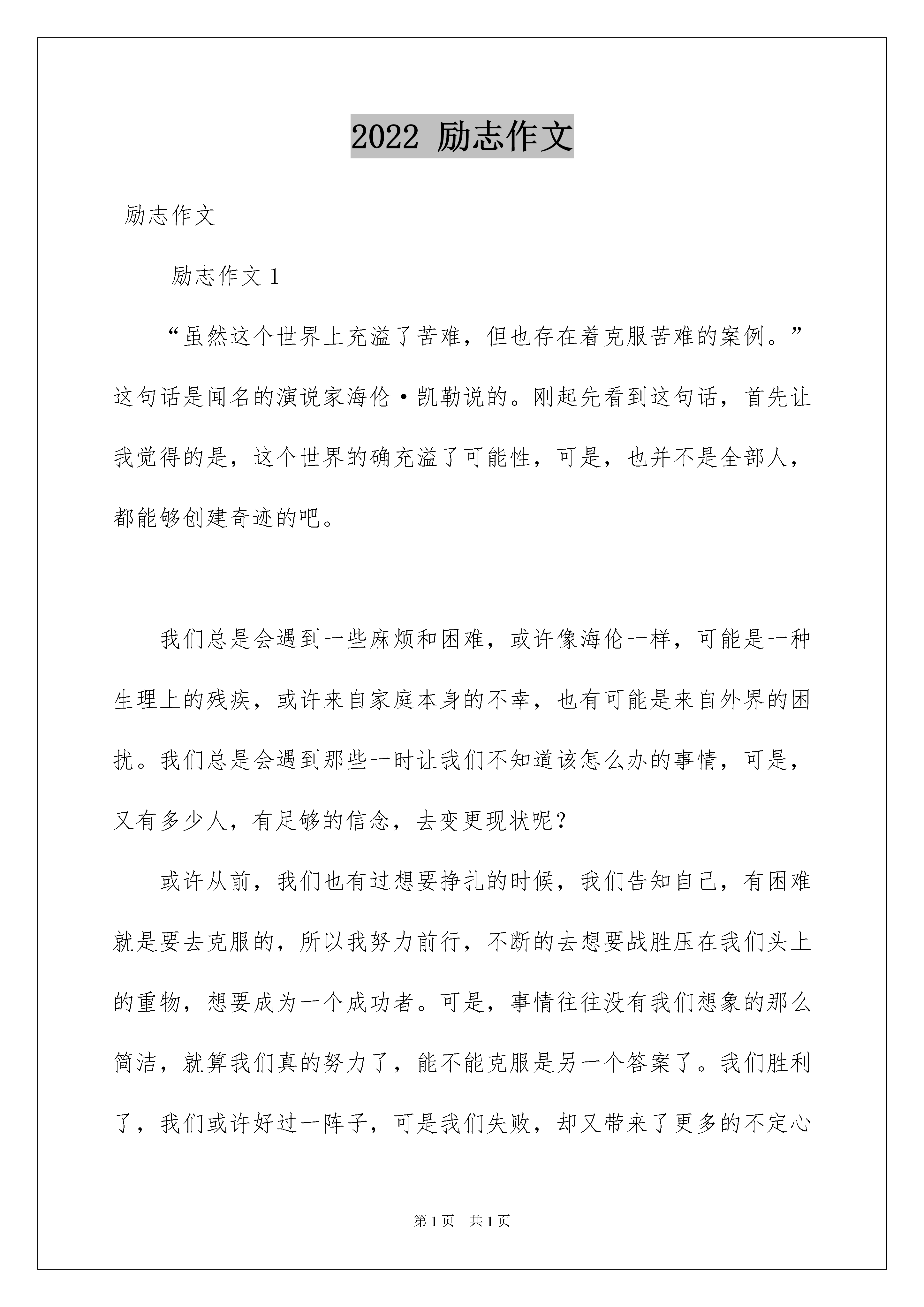 2022 励志作文

励志作文

励志作文 1

“虽然这个世界上充溢了苦难，但也存在着克服苦难的案例。”这句话是闻名的演说家海伦·凯勒说的。刚起先看到这句话，首先让我觉得的是，这个世界的确充溢了可能性，可是，也并不是全部人，都能够创建奇迹的吧。

我们总是会遇到一些麻烦和困难，或许像海伦一样，可能是一种生理上的残疾，或许来自家庭本身的不幸，也有可能是来自外界的困扰。我们总是会遇到那些一时让我们不知道该怎么办的事情，可是，又有多少人，有足够的信念，去变更现状呢？

或许从前，我们也有过想要挣扎的时候，我们告知自己，有困难就是要去克服的，所以我努力前行，不断的去想要战胜压在我们头上的重物，想要成为一个成功者。可是，事情往往没有我们想象的那么简洁，就算我们真的努力了，能不能克服是另一个答案了。我们胜利了，我们或许好过一阵子，可是我们失败，却又带来了更多的不定心

第 1 页 共 1 页